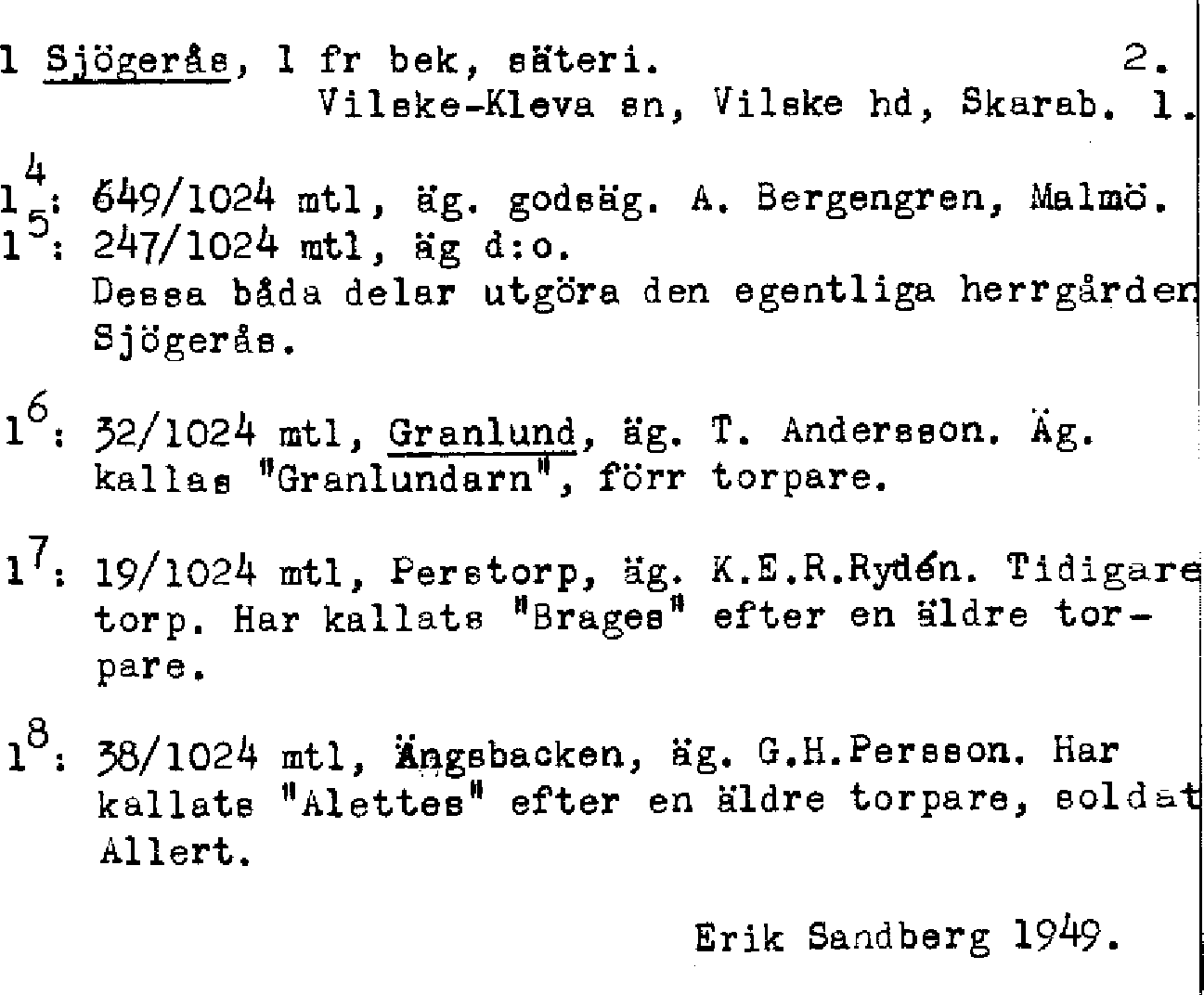 1 Sjögerås, 1 fr bek, säteri. 2.
Vilske-Kleva sn, Vilske hd, Skarab. 1.

$1^4$: 649/1024 mtl, äg. godsäg. A. Bergengren, Malmö.
$1^5$: 247/1024 mtl, äg d:o.
Dessa båda delar utgöra den egentliga herrgården Sjögerås.

$1^6$: 32/1024 mtl, Granlund, äg. T. Andersson. Äg. kallas "Granlundarn", förr torpare.

$1^7$: 19/1024 mtl, Perstorp, äg. K.E.R.Rydén. Tidigare torp. Har kallats "Brages" efter en äldre torpare.

$1^8$: 38/1024 mtl, Ängsbacken, äg. G.H.Persson. Har kallats "Alettes" efter en äldre torpare, soldat Allert.

Erik Sandberg 1949.